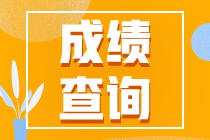 成绩
查询